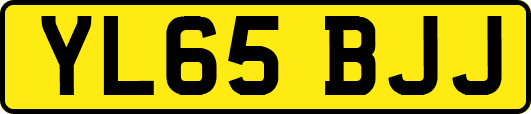 YL65 BJJ